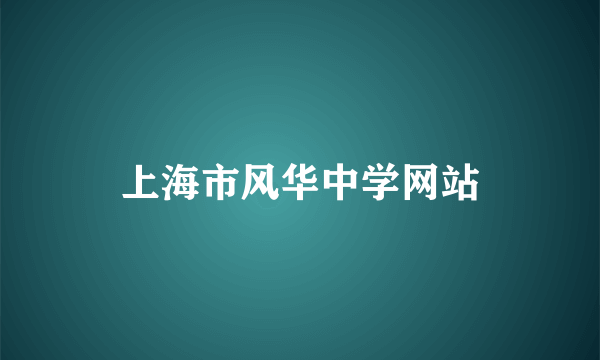 上海市风华中学网站